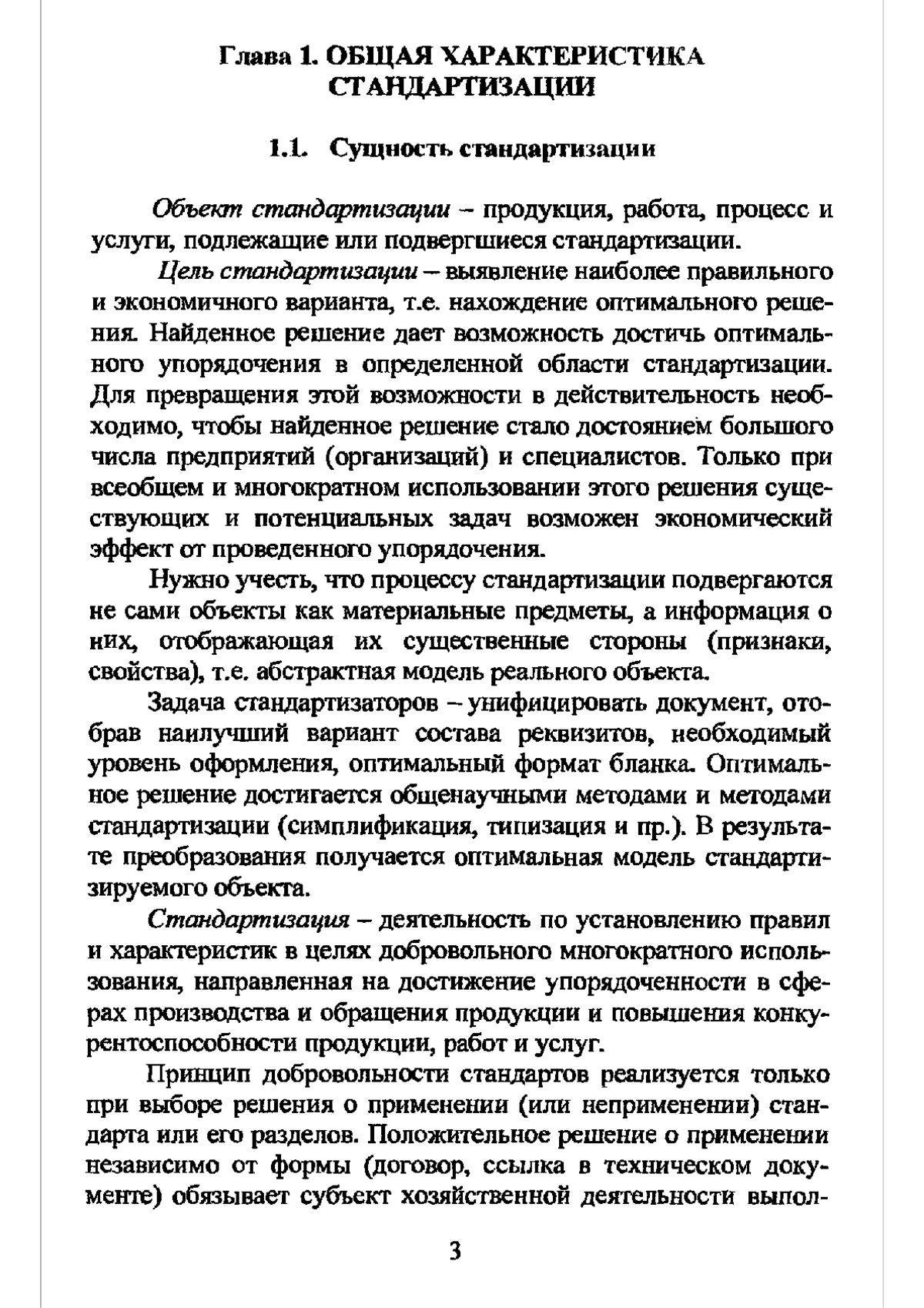 Глава 1. ОБЩАЯ ХАРАКТЕРИСТИКА СТАНДАРТИЗАЦИИ

1.1. Сущность стандартизации

Объект стандартизации – продукция, работа, процесс и услуги, подлежащие или подвергшиеся стандартизации.

Цель стандартизации – выявление наиболее правильного и экономичного варианта, т.е. нахождение оптимального решения. Найденное решение дает возможность достичь оптимального упорядочения в определенной области стандартизации. Для превращения этой возможности в действительность необходимо, чтобы найденное решение стало достоянием большого числа предприятий (организаций) и специалистов. Только при всеобщем и многократном использовании этого решения существующих и потенциальных задач возможен экономический эффект от проведенного упорядочения.

Нужно учесть, что процессу стандартизации подвергаются не сами объекты как материальные предметы, а информация о них, отображающая их существенные стороны (признаки, свойства), т.е. абстрактная модель реального объекта.

Задача стандартизаторов – унифицировать документ, отобрав наилучший вариант состава реквизитов, необходимый уровень оформления, оптимальный формат бланка. Оптимальное решение достигается общенаучными методами и методами стандартизации (симплификация, типизация и пр.). В результате преобразования получается оптимальная модель стандартизируемого объекта.

Стандартизация – деятельность по установлению правил и характеристик в целях добровольного многократного использования, направленная на достижение упорядоченности в сферах производства и обращения продукции и повышения конкурентоспособности продукции, работ и услуг.

Принцип добровольности стандартов реализуется только при выборе решения о применении (или неприменении) стандарта или его разделов. Положительное решение о применении независимо от формы (договор, ссылка в техническом документе) обязывает субъект хозяйственной деятельности выпол-

3